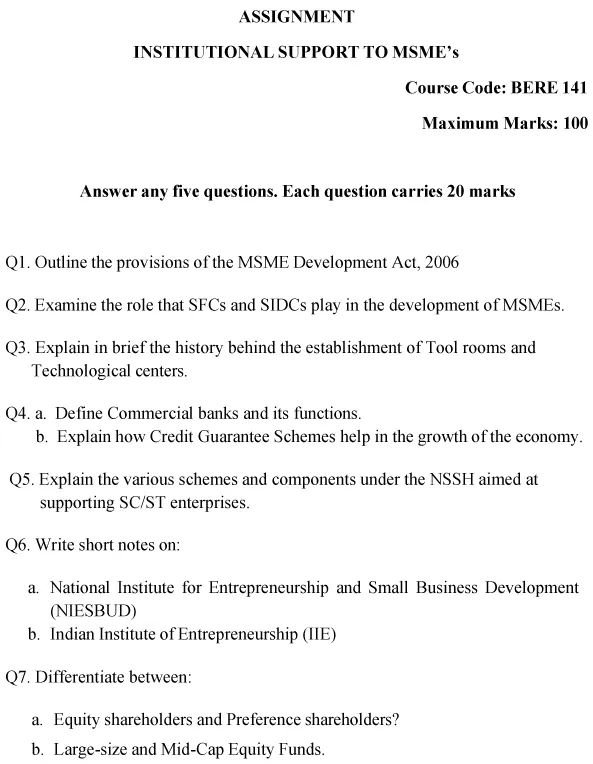 ASSIGNMENT

INSTITUTIONAL SUPPORT TO MSME's

Course Code: BERE 141

Maximum Marks: 100

Answer any five questions. Each question carries 20 marks

Q1. Outline the provisions of the MSME Development Act, 2006

Q2. Examine the role that SFCs and SIDCs play in the development of MSMEs.

Q3. Explain in brief the history behind the establishment of Tool rooms and Technological centers.

Q4. a. Define Commercial banks and its functions.
b. Explain how Credit Guarantee Schemes help in the growth of the economy.

Q5. Explain the various schemes and components under the NSSH aimed at supporting SC/ST enterprises.

Q6. Write short notes on:

a. National Institute for Entrepreneurship and Small Business Development (NIESBUD)
b. Indian Institute of Entrepreneurship (IIE)

Q7. Differentiate between:

a. Equity shareholders and Preference shareholders?
b. Large-size and Mid-Cap Equity Funds.